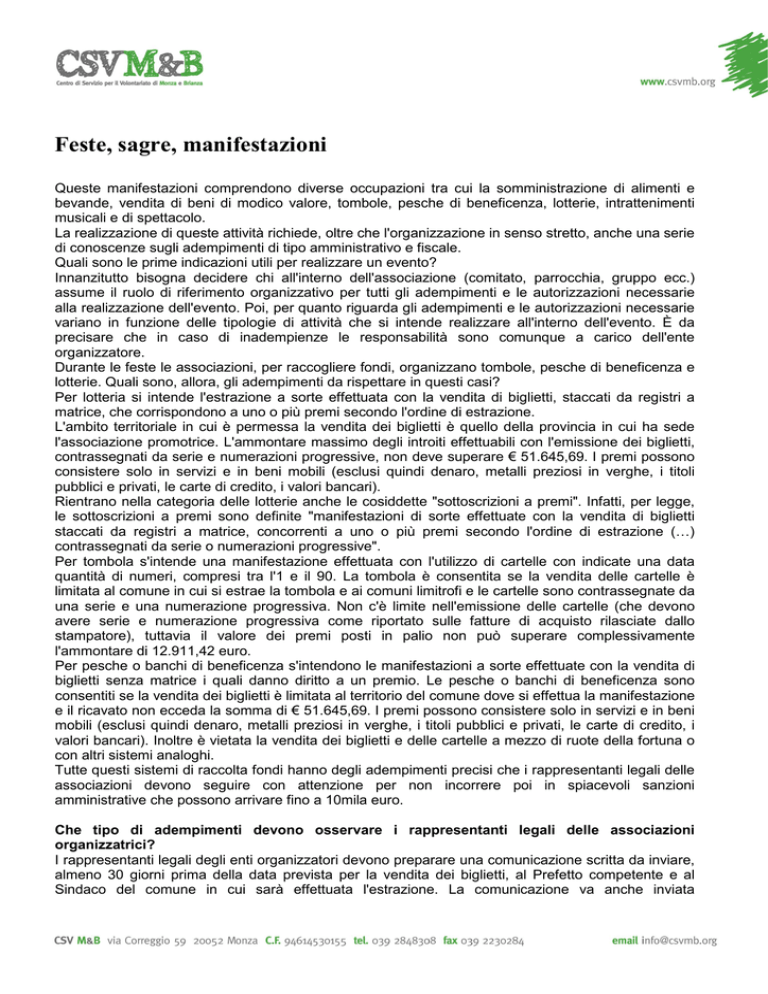 CSVM&B
Centro di Servizio per il Volontariato di Monza e Brianza

www.csvmb.org

Feste, sagre, manifestazioni

Queste manifestazioni comprendono diverse occupazioni tra cui la somministrazione di alimenti e bevande, vendita di beni di modico valore, tombole, pesche di beneficenza, lotterie, intrattenimenti musicali e di spettacolo.
La realizzazione di queste attività richiede, oltre che l'organizzazione in senso stretto, anche una serie di conoscenze sugli adempimenti di tipo amministrativo e fiscale.
Quali sono le prime indicazioni utili per realizzare un evento?
Innanzitutto bisogna decidere chi all'interno dell'associazione (comitato, parrocchia, gruppo ecc.) assume il ruolo di riferimento organizzativo per tutti gli adempimenti e le autorizzazioni necessarie alla realizzazione dell'evento. Poi, per quanto riguarda gli adempimenti e le autorizzazioni necessarie variano in funzione delle tipologie di attività che si intende realizzare all'interno dell'evento. È da precisare che in caso di inadempienze le responsabilità sono comunque a carico dell'ente organizzatore.
Durante le feste le associazioni, per raccogliere fondi, organizzano tombole, pesche di beneficenza e lotterie. Quali sono, allora, gli adempimenti da rispettare in questi casi?
Per lotteria si intende l'estrazione a sorte effettuata con la vendita di biglietti, staccati da registri a matrice, che corrispondono a uno o più premi secondo l'ordine di estrazione.
L'ambito territoriale in cui è permessa la vendita dei biglietti è quello della provincia in cui ha sede l'associazione promotrice. L'ammontare massimo degli introiti effettuabili con l'emissione dei biglietti, contrassegnati da serie e numerazioni progressive, non deve superare € 51.645,69. I premi possono consistere solo in servizi e in beni mobili (esclusi quindi denaro, metalli preziosi in verghe, i titoli pubblici e privati, le carte di credito, i valori bancari).
Rientrano nella categoria delle lotterie anche le cosiddette "sottoscrizioni a premi". Infatti, per legge, le sottoscrizioni a premi sono definite "manifestazioni di sorte effettuate con la vendita di biglietti staccati da registri a matrice, concorrenti a uno o più premi secondo l'ordine di estrazione (…) contrassegnati da serie o numerazioni progressive".
Per tombola s'intende una manifestazione effettuata con l'utilizzo di cartelle con indicate una data quantità di numeri, compresi tra l'1 e il 90. La tombola è consentita se la vendita delle cartelle è limitata al comune in cui si estrae la tombola e ai comuni limitrofi e le cartelle sono contrassegnate da una serie e una numerazione progressiva. Non c'è limite nell'emissione delle cartelle (che devono avere serie e numerazione progressiva come riportato sulle fatture di acquisto rilasciate dallo stampatore), tuttavia il valore dei premi posti in palio non può superare complessivamente l'ammontare di 12.911,42 euro.
Per pesche o banchi di beneficenza s'intendono le manifestazioni a sorte effettuate con la vendita di biglietti senza matrice i quali danno diritto a un premio. Le pesche o banchi di beneficenza sono consentiti se la vendita dei biglietti è limitata al territorio del comune dove si effettua la manifestazione e il ricavato non ecceda la somma di € 51.645,69. I premi possono consistere solo in servizi e in beni mobili (esclusi quindi denaro, metalli preziosi in verghe, i titoli pubblici e privati, le carte di credito, i valori bancari). Inoltre è vietata la vendita dei biglietti e delle cartelle a mezzo di ruote della fortuna o con altri sistemi analoghi.
Tutte questi sistemi di raccolta fondi hanno degli adempimenti precisi che i rappresentanti legali delle associazioni devono seguire con attenzione per non incorrere poi in spiacevoli sanzioni amministrative che possono arrivare fino a 10mila euro.

Che tipo di adempimenti devono osservare i rappresentanti legali delle associazioni organizzatrici?
I rappresentanti legali degli enti organizzatori devono preparare una comunicazione scritta da inviare, almeno 30 giorni prima della data prevista per la vendita dei biglietti, al Prefetto competente e al Sindaco del comune in cui sarà effettuata l'estrazione. La comunicazione va anche inviata

CSV M&B via Correggio 59 20052 Monza C.F. 94614530155 tel. 039 2848308 fax 039 2230284 email info@csvmb.org